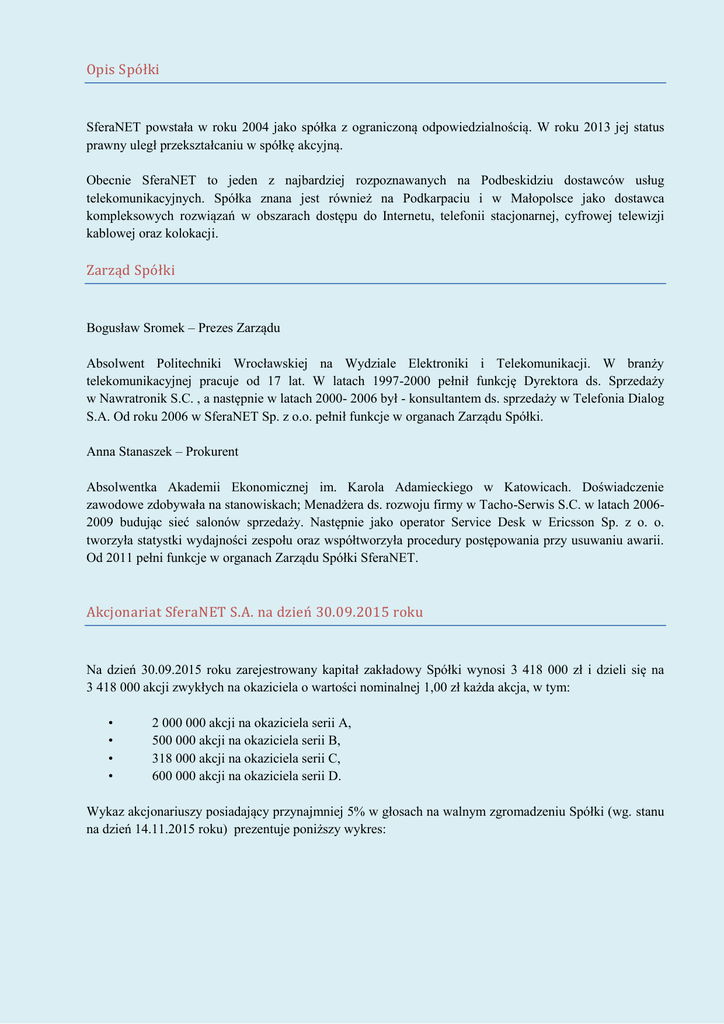 Opis Spółki

SferaNET powstała w roku 2004 jako spółka z ograniczoną odpowiedzialnością. W roku 2013 jej status prawny uległ przekształcaniu w spółkę akcyjną.

Obecnie SferaNET to jeden z najbardziej rozpoznawanych na Podbeskidziu dostawców usług telekomunikacyjnych. Spółka znana jest również na Podkarpaciu i w Małopolsce jako dostawca kompleksowych rozwiązań w obszarach dostępu do Internetu, telefonii stacjonarnej, cyfrowej telewizji kablowej oraz kolokacji.

Zarząd Spółki

Bogusław Sromek – Prezes Zarządu

Absolwent Politechniki Wrocławskiej na Wydziale Elektroniki i Telekomunikacji. W branży telekomunikacyjnej pracuje od 17 lat. W latach 1997-2000 pełnił funkcję Dyrektora ds. Sprzedaży w Nawratronik S.C. , a następnie w latach 2000- 2006 był - konsultantem ds. sprzedaży w Telefonia Dialog S.A. Od roku 2006 w SferaNET Sp. z o.o. pełnił funkcje w organach Zarządu Spółki.

Anna Stanaszek – Prokurent

Absolwentka Akademii Ekonomicznej im. Karola Adamieckiego w Katowicach. Doświadczenie zawodowe zdobywała na stanowiskach; Menadżera ds. rozwoju firmy w Tacho-Serwis S.C. w latach 2006-2009 budując sieć salonów sprzedaży. Następnie jako operator Service Desk w Ericsson Sp. z o. o. tworzyła statystki wydajności zespołu oraz współtworzyła procedury postępowania przy usuwaniu awarii. Od 2011 pełni funkcje w organach Zarządu Spółki SferaNET.

Akcjonariat SferaNET S.A. na dzień 30.09.2015 roku

Na dzień 30.09.2015 roku zarejestrowany kapitał zakładowy Spółki wynosi 3 418 000 zł i dzieli się na 3 418 000 akcji zwykłych na okaziciela o wartości nominalnej 1,00 zł każda akcja, w tym:

• 2 000 000 akcji na okaziciela serii A,
• 500 000 akcji na okaziciela serii B,
• 318 000 akcji na okaziciela serii C,
• 600 000 akcji na okaziciela serii D.

Wykaz akcjonariuszy posiadający przynajmniej 5% w głosach na walnym zgromadzeniu Spółki (wg. stanu na dzień 14.11.2015 roku) prezentuje poniższy wykres: